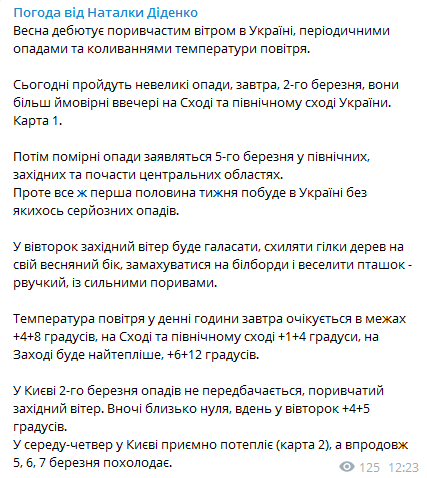 Погода від Наталки Діденко
Весна дебютує поривчастим вітром в Україні, періодичними опадами та коливаннями температури повітря.

Сьогодні пройдуть невеликі опади, завтра, 2-го березня, вони більш ймовірні ввечері на Сході та північному сході України. Карта 1.

Потім помірні опади заявляться 5-го березня у північних, західних та почасти центральних областях.
Проте все ж перша половина тижня побуде в Україні без якихось серйозних опадів.

У вівторок західний вітер буде галасати, схиляти гілки дерев на свій весняний бік, замахуватися на білборди і веселити пташок - рвучкий, із сильними поривами.

Температура повітря у денні години завтра очікується в межах +4+8 градусів, на Сході та північному сході +1+4 градуси, на Заході буде найтепліше, +6+12 градусів.

У Києві 2-го березня опадів не передбачається, поривчатий західний вітер. Вночі близько нуля, вдень у вівторок +4+5 градусів.
У середу-четвер у Києві приємно потепліє (карта 2), а впродовж 5, 6, 7 березня похолодає.

125 12:23